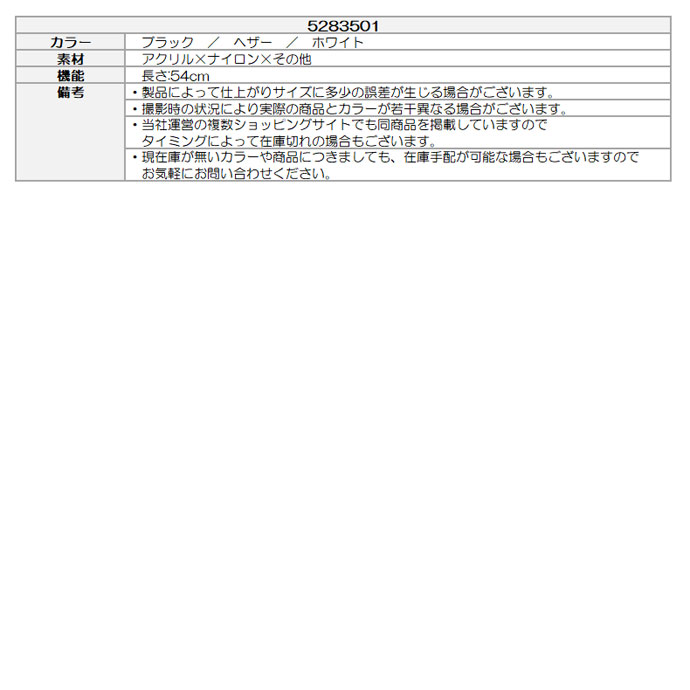 | 5283501 | |
|---|---|
| カラー | ブラック ／ ヘザー ／ ホワイト |
| 素材 | アクリル×ナイロン×その他 |
| 機能 | 長さ:54cm |
| 備考 | ・製品によって仕上がりサイズに多少の誤差が生じる場合がございます。 |
| | ・撮影時の状況により実際の商品とカラーが若干異なる場合がございます。 |
| | ・当社運営の複数ショッピングサイトでも同商品を掲載していますのでタイミングによって在庫切れの場合もございます。 |
| | ・現在庫が無いカラーや商品につきましても、在庫手配が可能な場合もございますのでお気軽にお問い合わせください。 |